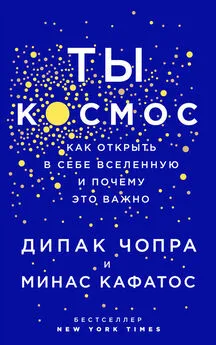 ТЫ КОСМОС

КАК ОТКРЫТЬ В СЕБЕ ВСЕЛЕННУЮ И ПОЧЕМУ ЭТО ВАЖНО

ДИПАК ЧОПРА
И
МИНАС КАФАТОС

БЕСТСЕЛЛЕР
NEW YORK TIMES